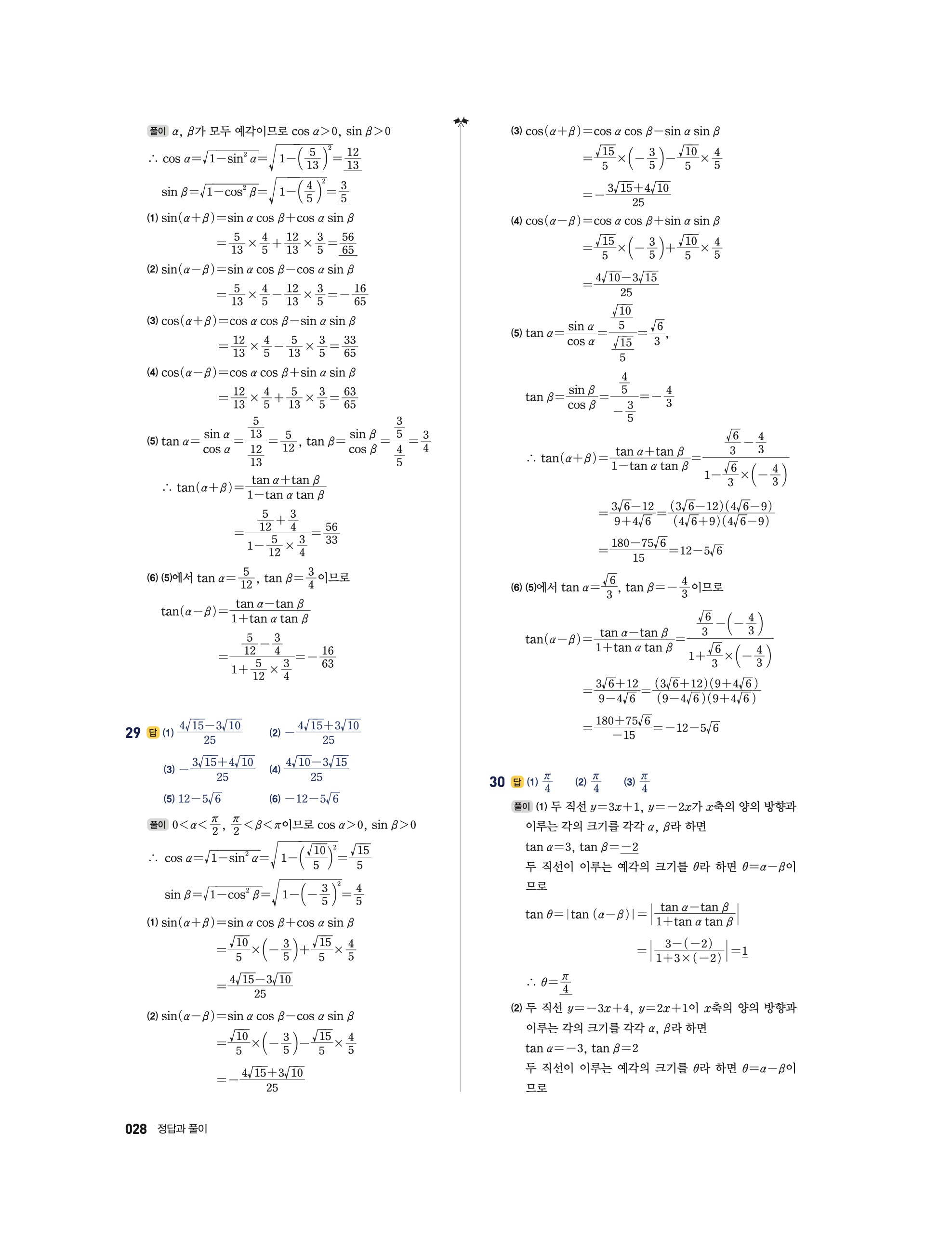 풀이 $\alpha$, $\beta$가 모두 예각이므로 $\cos\alpha>0$, $\sin\beta>0$

$\therefore \cos\alpha=\sqrt{1-\sin^2\alpha}=\sqrt{1-\left(\frac{5}{13}\right)^2}=\frac{12}{13}$

$\sin\beta=\sqrt{1-\cos^2\beta}=\sqrt{1-\left(\frac{4}{5}\right)^2}=\frac{3}{5}$

(1) $\sin(\alpha+\beta)=\sin\alpha\cos\beta+\cos\alpha\sin\beta$

$=\frac{5}{13}\times\frac{4}{5}+\frac{12}{13}\times\frac{3}{5}=\frac{56}{65}$

(2) $\sin(\alpha-\beta)=\sin\alpha\cos\beta-\cos\alpha\sin\beta$

$=\frac{5}{13}\times\frac{4}{5}-\frac{12}{13}\times\frac{3}{5}=-\frac{16}{65}$

(3) $\cos(\alpha+\beta)=\cos\alpha\cos\beta-\sin\alpha\sin\beta$

$=\frac{12}{13}\times\frac{4}{5}-\frac{5}{13}\times\frac{3}{5}=\frac{33}{65}$

(4) $\cos(\alpha-\beta)=\cos\alpha\cos\beta+\sin\alpha\sin\beta$

$=\frac{12}{13}\times\frac{4}{5}+\frac{5}{13}\times\frac{3}{5}=\frac{63}{65}$

(5) $\tan\alpha=\frac{\sin\alpha}{\cos\alpha}=\frac{\frac{5}{13}}{\frac{12}{13}}=\frac{5}{12}$, $\tan\beta=\frac{\sin\beta}{\cos\beta}=\frac{\frac{3}{5}}{\frac{4}{5}}=\frac{3}{4}$

$\therefore \tan(\alpha+\beta)=\frac{\tan\alpha+\tan\beta}{1-\tan\alpha\tan\beta}$

$=\frac{\frac{5}{12}+\frac{3}{4}}{1-\frac{5}{12}\times\frac{3}{4}}=\frac{56}{33}$

(6) (5)에서 $\tan\alpha=\frac{5}{12}$, $\tan\beta=\frac{3}{4}$이므로

$\tan(\alpha-\beta)=\frac{\tan\alpha-\tan\beta}{1+\tan\alpha\tan\beta}$

$=\frac{\frac{5}{12}-\frac{3}{4}}{1+\frac{5}{12}\times\frac{3}{4}}=-\frac{16}{63}$

29 답 (1) $\frac{4\sqrt{15}-3\sqrt{10}}{25}$ (2) $-\frac{4\sqrt{15}+3\sqrt{10}}{25}$

(3) $-\frac{3\sqrt{15}+4\sqrt{10}}{25}$ (4) $\frac{4\sqrt{10}-3\sqrt{15}}{25}$

(5) $12-5\sqrt{6}$ (6) $-12-5\sqrt{6}$

풀이 $0<\alpha<\frac{\pi}{2}$, $\frac{\pi}{2}<\beta<\pi$이므로 $\cos\alpha>0$, $\sin\beta>0$

$\therefore \cos\alpha=\sqrt{1-\sin^2\alpha}=\sqrt{1-\left(\frac{\sqrt{10}}{5}\right)^2}=\frac{\sqrt{15}}{5}$

$\sin\beta=\sqrt{1-\cos^2\beta}=\sqrt{1-\left(-\frac{3}{5}\right)^2}=\frac{4}{5}$

(1) $\sin(\alpha+\beta)=\sin\alpha\cos\beta+\cos\alpha\sin\beta$

$=\frac{\sqrt{10}}{5}\times\left(-\frac{3}{5}\right)+\frac{\sqrt{15}}{5}\times\frac{4}{5}$

$=\frac{4\sqrt{15}-3\sqrt{10}}{25}$

(2) $\sin(\alpha-\beta)=\sin\alpha\cos\beta-\cos\alpha\sin\beta$

$=\frac{\sqrt{10}}{5}\times\left(-\frac{3}{5}\right)-\frac{\sqrt{15}}{5}\times\frac{4}{5}$

$=-\frac{4\sqrt{15}+3\sqrt{10}}{25}$

(3) $\cos(\alpha+\beta)=\cos\alpha\cos\beta-\sin\alpha\sin\beta$

$=\frac{\sqrt{15}}{5}\times\left(-\frac{3}{5}\right)-\frac{\sqrt{10}}{5}\times\frac{4}{5}$

$=-\frac{3\sqrt{15}+4\sqrt{10}}{25}$

(4) $\cos(\alpha-\beta)=\cos\alpha\cos\beta+\sin\alpha\sin\beta$

$=\frac{\sqrt{15}}{5}\times\left(-\frac{3}{5}\right)+\frac{\sqrt{10}}{5}\times\frac{4}{5}$

$=\frac{4\sqrt{10}-3\sqrt{15}}{25}$

(5) $\tan\alpha=\frac{\sin\alpha}{\cos\alpha}=\frac{\frac{\sqrt{10}}{5}}{\frac{\sqrt{15}}{5}}=\frac{\sqrt{6}}{3}$,

$\tan\beta=\frac{\sin\beta}{\cos\beta}=\frac{\frac{4}{5}}{-\frac{3}{5}}=-\frac{4}{3}$

$\therefore \tan(\alpha+\beta)=\frac{\tan\alpha+\tan\beta}{1-\tan\alpha\tan\beta}=\frac{\frac{\sqrt{6}}{3}-\frac{4}{3}}{1-\frac{\sqrt{6}}{3}\times\left(-\frac{4}{3}\right)}$

$=\frac{3\sqrt{6}-12}{9+4\sqrt{6}}=\frac{(3\sqrt{6}-12)(4\sqrt{6}-9)}{(4\sqrt{6}+9)(4\sqrt{6}-9)}$

$=\frac{180-75\sqrt{6}}{15}=12-5\sqrt{6}$

(6) (5)에서 $\tan\alpha=\frac{\sqrt{6}}{3}$, $\tan\beta=-\frac{4}{3}$이므로

$\tan(\alpha-\beta)=\frac{\tan\alpha-\tan\beta}{1+\tan\alpha\tan\beta}=\frac{\frac{\sqrt{6}}{3}-\left(-\frac{4}{3}\right)}{1+\frac{\sqrt{6}}{3}\times\left(-\frac{4}{3}\right)}$

$=\frac{3\sqrt{6}+12}{9-4\sqrt{6}}=\frac{(3\sqrt{6}+12)(9+4\sqrt{6})}{(9-4\sqrt{6})(9+4\sqrt{6})}$

$=\frac{180+75\sqrt{6}}{-15}=-12-5\sqrt{6}$

30 답 (1) $\frac{\pi}{4}$ (2) $\frac{\pi}{4}$ (3) $\frac{\pi}{4}$

풀이 (1) 두 직선 $y=3x+1$, $y=-2x$가 $x$축의 양의 방향과 이루는 각의 크기를 각각 $\alpha$, $\beta$라 하면

$\tan\alpha=3$, $\tan\beta=-2$

두 직선이 이루는 예각의 크기를 $\theta$라 하면 $\theta=\alpha-\beta$이므로

$\tan\theta=|\tan(\alpha-\beta)|=\left|\frac{\tan\alpha-\tan\beta}{1+\tan\alpha\tan\beta}\right|$

$=\left|\frac{3-(-2)}{1+3\times(-2)}\right|=1$

$\therefore \theta=\frac{\pi}{4}$

(2) 두 직선 $y=-3x+4$, $y=2x+1$이 $x$축의 양의 방향과 이루는 각의 크기를 각각 $\alpha$, $\beta$라 하면

$\tan\alpha=-3$, $\tan\beta=2$

두 직선이 이루는 예각의 크기를 $\theta$라 하면 $\theta=\alpha-\beta$이므로

028 정답과 풀이